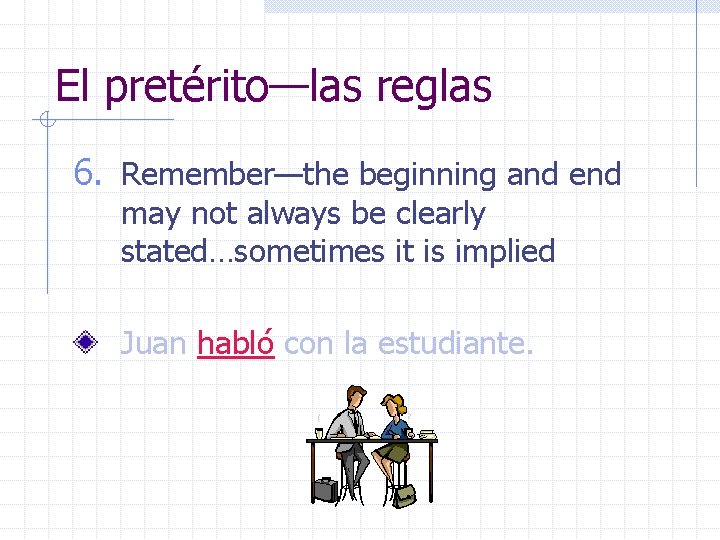 El pretérito—las reglas

6. Remember—the beginning and end may not always be clearly stated…sometimes it is implied

Juan habló con la estudiante.